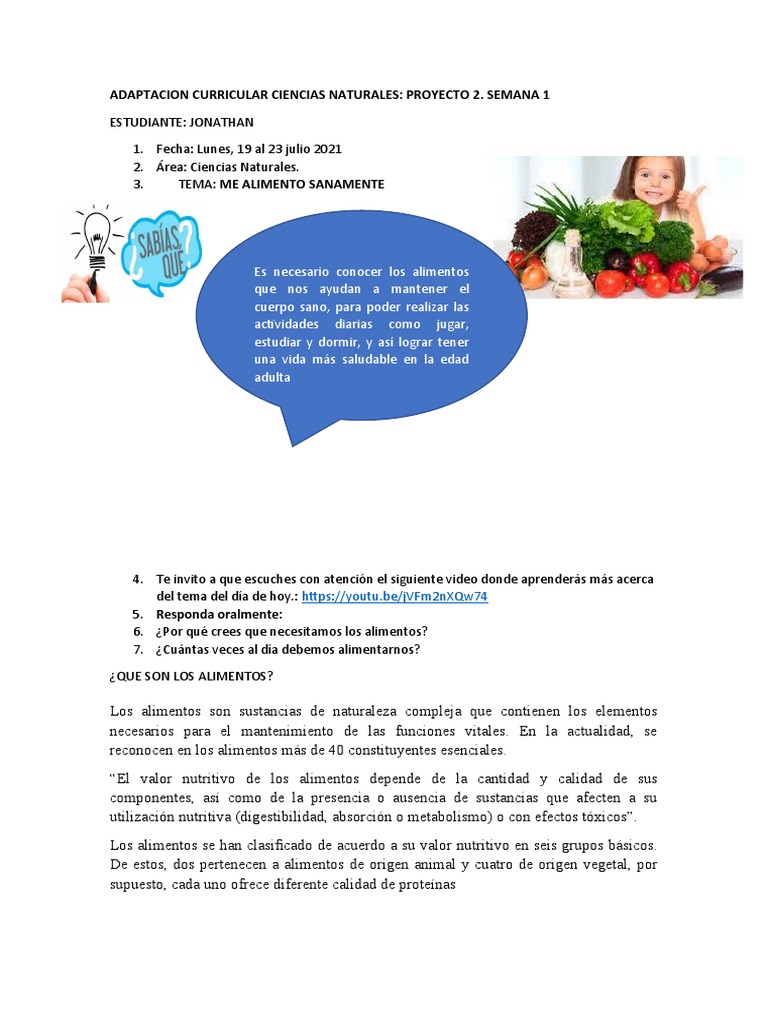 ADAPTACION CURRICULAR CIENCIAS NATURALES: PROYECTO 2. SEMANA 1

ESTUDIANTE: JONATHAN

1. Fecha: Lunes, 19 al 23 julio 2021
2. Área: Ciencias Naturales.
3. TEMA: ME ALIMENTO SANAMENTE

¿SABÍAS QUÉ?

Es necesario conocer los alimentos que nos ayudan a mantener el cuerpo sano, para poder realizar las actividades diarias como jugar, estudiar y dormir, y así lograr tener una vida más saludable en la edad adulta

4. Te invito a que escuches con atención el siguiente video donde aprenderás más acerca del tema del día de hoy.: https://youtu.be/jVFm2nXQw74
5. Responda oralmente:
6. ¿Por qué crees que necesitamos los alimentos?
7. ¿Cuántas veces al día debemos alimentarnos?

¿QUE SON LOS ALIMENTOS?

Los alimentos son sustancias de naturaleza compleja que contienen los elementos necesarios para el mantenimiento de las funciones vitales. En la actualidad, se reconocen en los alimentos más de 40 constituyentes esenciales.

“El valor nutritivo de los alimentos depende de la cantidad y calidad de sus componentes, así como de la presencia o ausencia de sustancias que afecten a su utilización nutritiva (digestibilidad, absorción o metabolismo) o con efectos tóxicos”.

Los alimentos se han clasificado de acuerdo a su valor nutritivo en seis grupos básicos. De estos, dos pertenecen a alimentos de origen animal y cuatro de origen vegetal, por supuesto, cada uno ofrece diferente calidad de proteínas